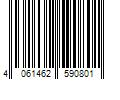 4 061462 590801